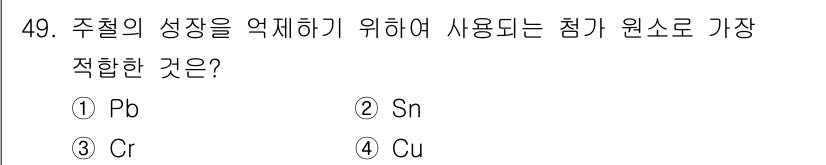 49. 주철의 성장을 억제하기 위하여 사용되는 첨가 원소로 가장 적합한 것은?

① Pb
② Sn
③ Cr
④ Cu